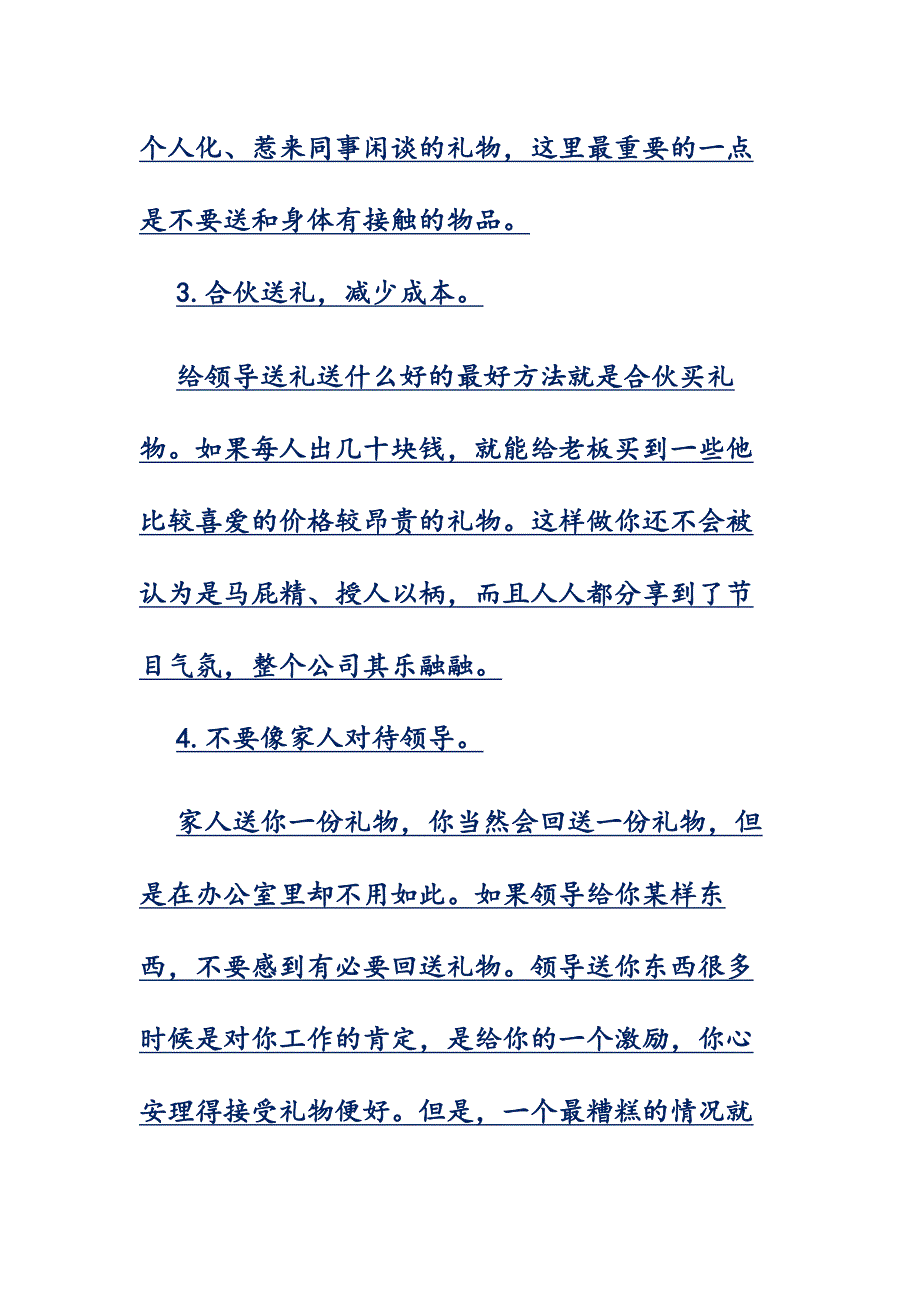 个人化、惹来同事闲谈的礼物，这里最重要的一点是不要送和身体有接触的物品。

3.合伙送礼，减少成本。

给领导送礼送什么好的最好方法就是合伙买礼物。如果每人出几十块钱，就能给老板买到一些他比较喜爱的价格较昂贵的礼物。这样做你还不会被认为是马屁精、授人以柄，而且人人都分享到了节目气氛，整个公司其乐融融。

4.不要像家人对待领导。

家人送你一份礼物，你当然会回送一份礼物，但是在办公室里却不用如此。如果领导给你某样东西，不要感到有必要回送礼物。领导送你东西很多时候是对你工作的肯定，是给你的一个激励，你心安理得接受礼物便好。但是，一个最糟糕的情况就